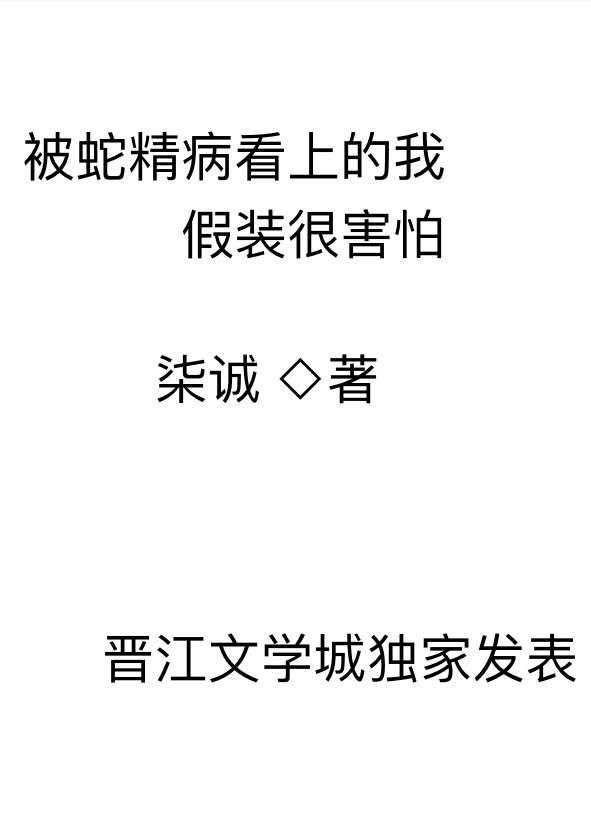 被蛇精病看上的我
假装很害怕

柒诚 ◇著

晋江文学城独家发表